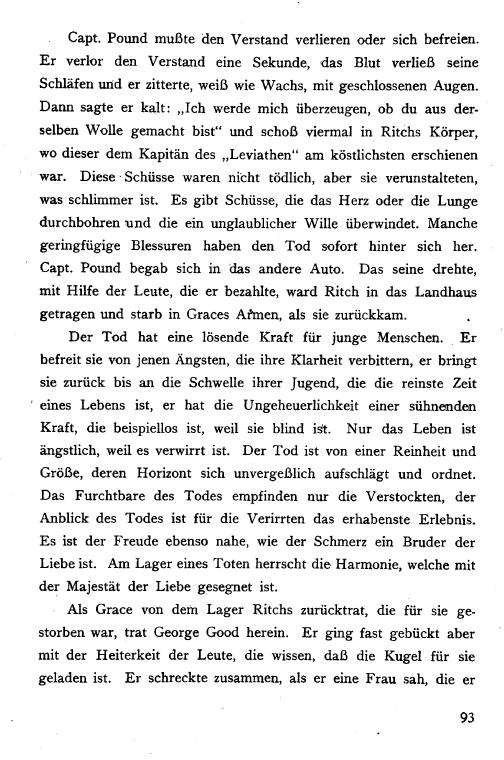 Capt. Pound mußte den Verstand verlieren oder sich befreien. Er verlor den Verstand eine Sekunde, das Blut verließ seine Schläfen und er zitterte, weiß wie Wachs, mit geschlossenen Augen. Dann sagte er kalt: „Ich werde mich überzeugen, ob du aus derselben Wolle gemacht bist“ und schoß viermal in Ritchs Körper, wo dieser dem Kapitän des „Leviathen“ am köstlichsten erschienen war. Diese Schüsse waren nicht tödlich, aber sie verunstalteten, was schlimmer ist. Es gibt Schüsse, die das Herz oder die Lunge durchbohren und die ein unglaublicher Wille überwindet. Manche geringfügige Blessuren haben den Tod sofort hinter sich her. Capt. Pound begab sich in das andere Auto. Das seine drehte, mit Hilfe der Leute, die er bezahlte, ward Ritch in das Landhaus getragen und starb in Graces Armen, als sie zurückkam.

Der Tod hat eine lösende Kraft für junge Menschen. Er befreit sie von jenen Ängsten, die ihre Klarheit verbittern, er bringt sie zurück bis an die Schwelle ihrer Jugend, die die reinste Zeit eines Lebens ist, er hat die Ungeheuerlichkeit einer sühnenden Kraft, die beispiellos ist, weil sie blind ist. Nur das Leben ist ängstlich, weil es verwirrt ist. Der Tod ist von einer Reinheit und Größe, deren Horizont sich unvergeßlich aufschlägt und ordnet. Das Furchtbare des Todes empfinden nur die Verstockten, der Anblick des Todes ist für die Verirrten das erhabenste Erlebnis. Es ist der Freude ebenso nahe, wie der Schmerz ein Bruder der Liebe ist. Am Lager eines Toten herrscht die Harmonie, welche mit der Majestät der Liebe gesegnet ist.

Als Grace von dem Lager Ritchs zurücktrat, die für sie gestorben war, trat George Good herein. Er ging fast gebückt aber mit der Heiterkeit der Leute, die wissen, daß die Kugel für sie geladen ist. Er schreckte zusammen, als er eine Frau sah, die er

93